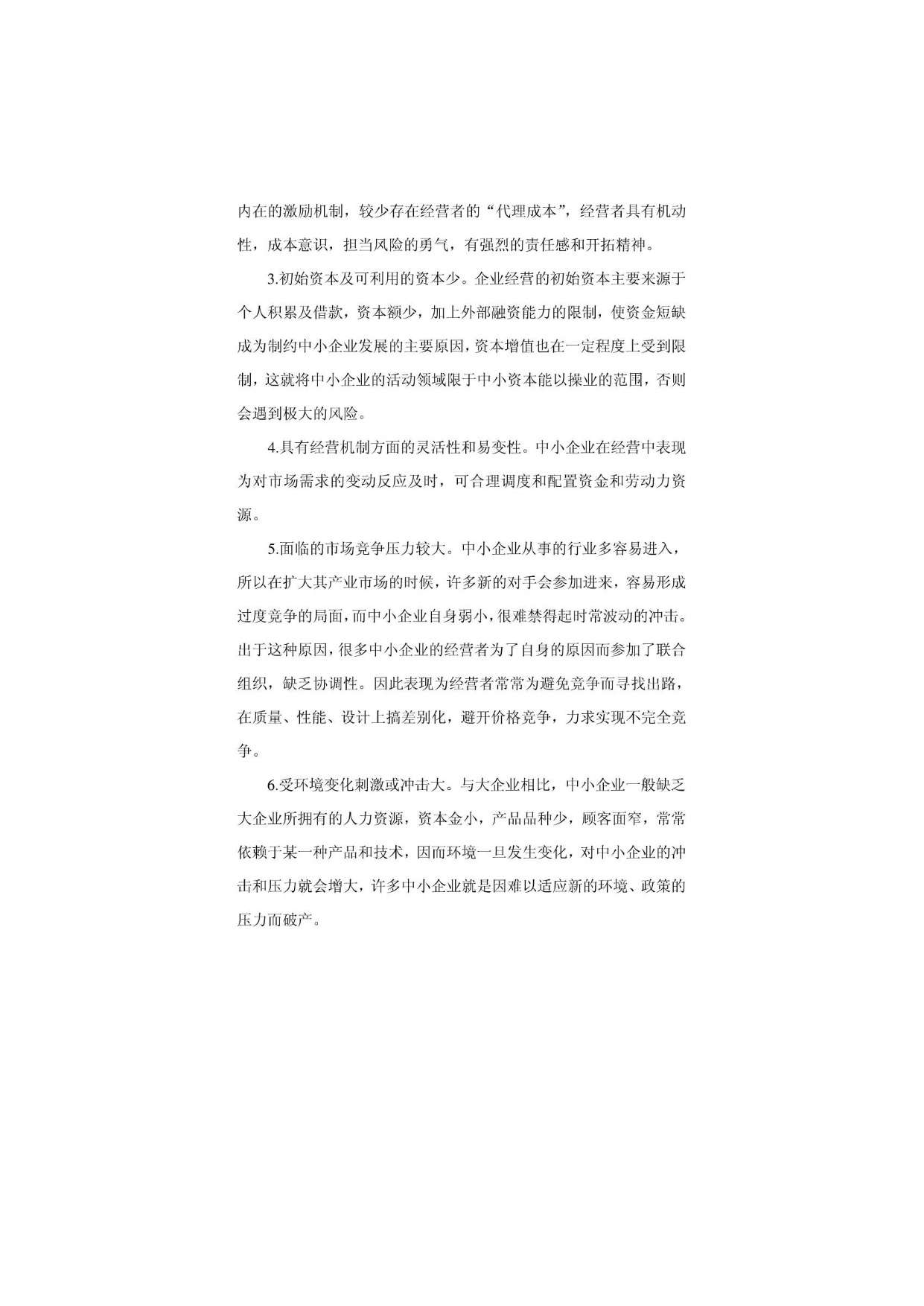 内在的激励机制，较少存在经营者的“代理成本”，经营者具有机动性，成本意识，担当风险的勇气，有强烈的责任感和开拓精神。

3.初始资本及可利用的资本少。企业经营的初始资本主要来源于个人积累及借款，资本额少，加上外部融资能力的限制，使资金短缺成为制约中小企业发展的主要原因，资本增值也在一定程度上受到限制，这就将中小企业的活动领域限于中小资本能以操业的范围，否则会遇到极大的风险。

4.具有经营机制方面的灵活性和易变性。中小企业在经营中表现为对市场需求的变动反应及时，可合理调度和配置资金和劳动力资源。

5.面临的市场竞争压力较大。中小企业从事的行业多容易进入，所以在扩大其产业市场的时候，许多新的对手会参加进来，容易形成过度竞争的局面，而中小企业自身弱小，很难禁得起时常波动的冲击。出于这种原因，很多中小企业的经营者为了自身的原因而参加了联合组织，缺乏协调性。因此表现为经营者常常为避免竞争而寻找出路，在质量、性能、设计上搞差别化，避开价格竞争，力求实现不完全竞争。

6.受环境变化刺激或冲击大。与大企业相比，中小企业一般缺乏大企业所拥有的人力资源，资本金小，产品品种少，顾客面窄，常常依赖于某一种产品和技术，因而环境一旦发生变化，对中小企业的冲击和压力就会增大，许多中小企业就是因难以适应新的环境、政策的压力而破产。